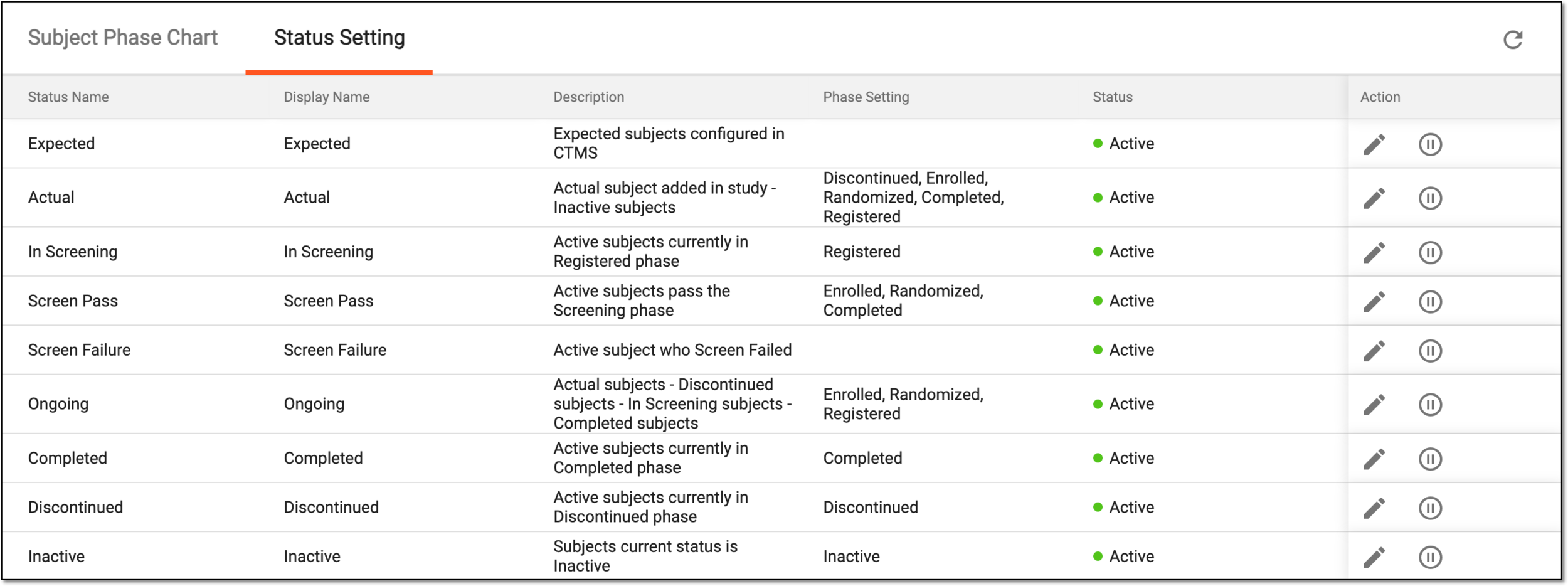 Subject Phase Chart Status Setting

| Status Name | Display Name | Description | Phase Setting | Status | Action |
|---|---|---|---|---|---|
| Expected | Expected | Expected subjects configured in CTMS | | Active | |
| Actual | Actual | Actual subject added in study - Inactive subjects | Discontinued, Enrolled, Randomized, Completed, Registered | Active | |
| In Screening | In Screening | Active subjects currently in Registered phase | Registered | Active | |
| Screen Pass | Screen Pass | Active subjects pass the Screening phase | Enrolled, Randomized, Completed | Active | |
| Screen Failure | Screen Failure | Active subject who Screen Failed | | Active | |
| Ongoing | Ongoing | Actual subjects - Discontinued subjects - In Screening subjects - Completed subjects | Enrolled, Randomized, Registered | Active | |
| Completed | Completed | Active subjects currently in Completed phase | Completed | Active | |
| Discontinued | Discontinued | Active subjects currently in Discontinued phase | Discontinued | Active | |
| Inactive | Inactive | Subjects current status is Inactive | Inactive | Active | |